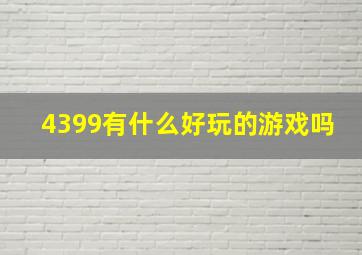 4399有什么好玩的游戏吗